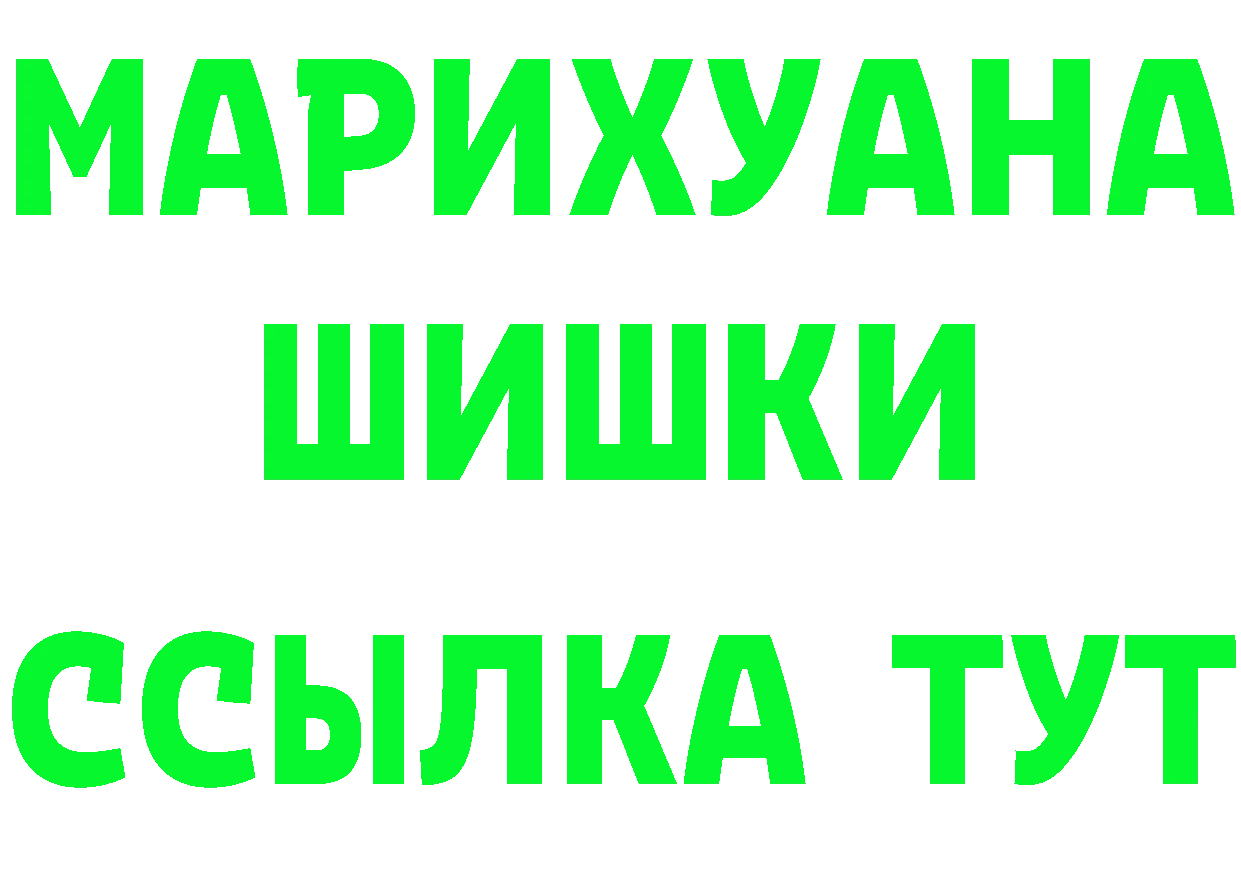 МАРИХУАНА
ШИШКИ
ССЫЛКА ТУТ